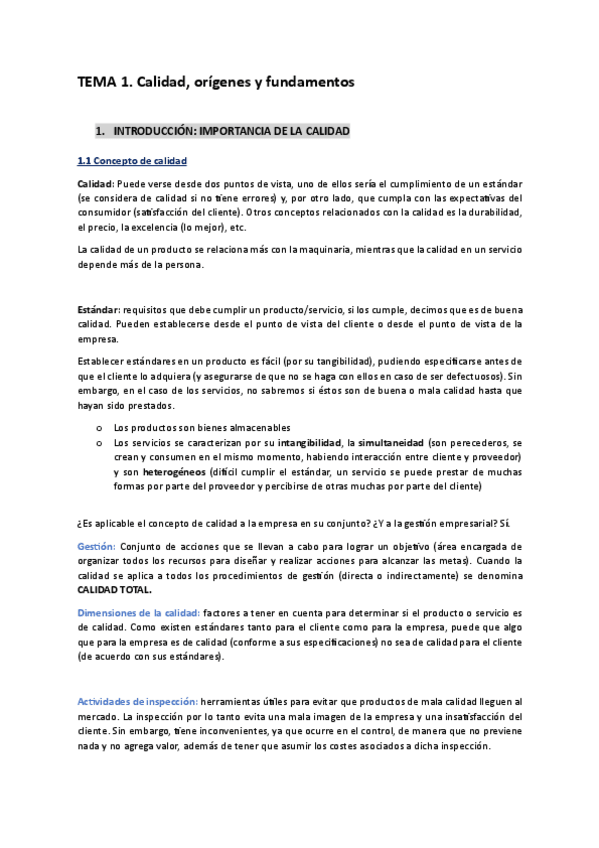 TEMA 1. Calidad, orígenes y fundamentos

1. INTRODUCCIÓN: IMPORTANCIA DE LA CALIDAD

1.1 Concepto de calidad

Calidad: Puede verse desde dos puntos de vista, uno de ellos sería el cumplimiento de un estándar (se considera de calidad si no tiene errores) y, por otro lado, que cumpla con las expectativas del consumidor (satisfacción del cliente). Otros conceptos relacionados con la calidad es la durabilidad, el precio, la excelencia (lo mejor), etc.

La calidad de un producto se relaciona más con la maquinaria, mientras que la calidad en un servicio depende más de la persona.

Estándar: requisitos que debe cumplir un producto/servicio, si los cumple, decimos que es de buena calidad. Pueden establecerse desde el punto de vista del cliente o desde el punto de vista de la empresa.

Establecer estándares en un producto es fácil (por su tangibilidad), pudiendo especificarse antes de que el cliente lo adquiera (y asegurarse de que no se haga con ellos en caso de ser defectuosos). Sin embargo, en el caso de los servicios, no sabremos si éstos son de buena o mala calidad hasta que hayan sido prestados.

o Los productos son bienes almacenables
o Los servicios se caracterizan por su intangibilidad, la simultaneidad (son perecederos, se crean y consumen en el mismo momento, habiendo interacción entre cliente y proveedor) y son heterogéneos (difícil cumplir el estándar, un servicio se puede prestar de muchas formas por parte del proveedor y percibirse de otras muchas por parte del cliente)

¿Es aplicable el concepto de calidad a la empresa en su conjunto? ¿Y a la gestión empresarial? Sí.

Gestión: Conjunto de acciones que se llevan a cabo para lograr un objetivo (área encargada de organizar todos los recursos para diseñar y realizar acciones para alcanzar las metas). Cuando la calidad se aplica a todos los procedimientos de gestión (directa o indirectamente) se denomina CALIDAD TOTAL.

Dimensiones de la calidad: factores a tener en cuenta para determinar si el producto o servicio es de calidad. Como existen estándares tanto para el cliente como para la empresa, puede que algo que para la empresa es de calidad (conforme a sus especificaciones) no sea de calidad para el cliente (de acuerdo con sus estándares).

Actividades de inspección: herramientas útiles para evitar que productos de mala calidad lleguen al mercado. La inspección por lo tanto evita una mala imagen de la empresa y una insatisfacción del cliente. Sin embargo, tiene inconvenientes, ya que ocurre en el control, de manera que no previene nada y no agrega valor, además de tener que asumir los costes asociados a dicha inspección.